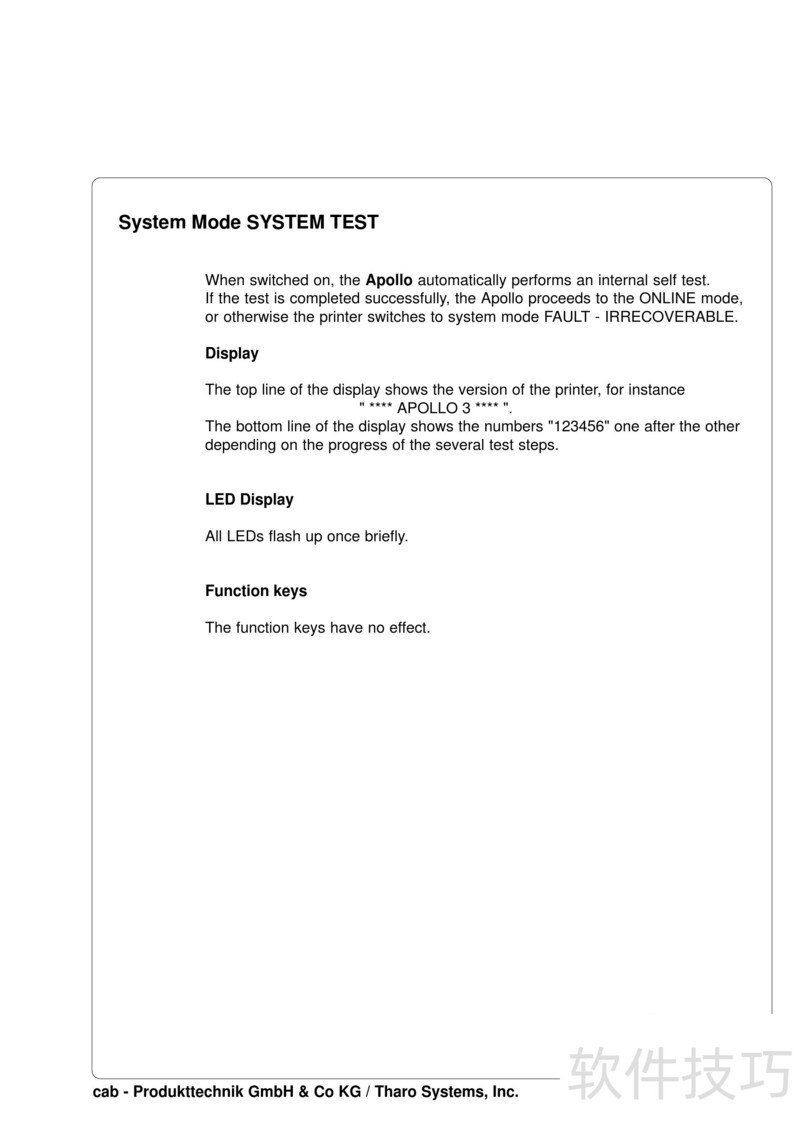 System Mode SYSTEM TEST

When switched on, the Apollo automatically performs an internal self test. If the test is completed successfully, the Apollo proceeds to the ONLINE mode, or otherwise the printer switches to system mode FAULT - IRRECOVERABLE.

Display

The top line of the display shows the version of the printer, for instance
" **** APOLLO 3 **** ".
The bottom line of the display shows the numbers "123456" one after the other depending on the progress of the several test steps.

LED Display

All LEDs flash up once briefly.

Function keys

The function keys have no effect.

cab - Produkttechnik GmbH & Co KG / Tharo Systems, Inc.

软件技巧